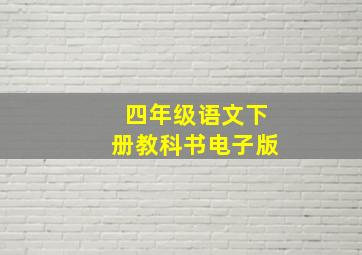 四年级语文下册教科书电子版